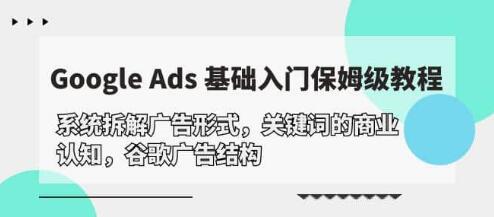 Google Ads 基础入门保姆级教程

系统拆解广告形式，关键词的商业认知，谷歌广告结构